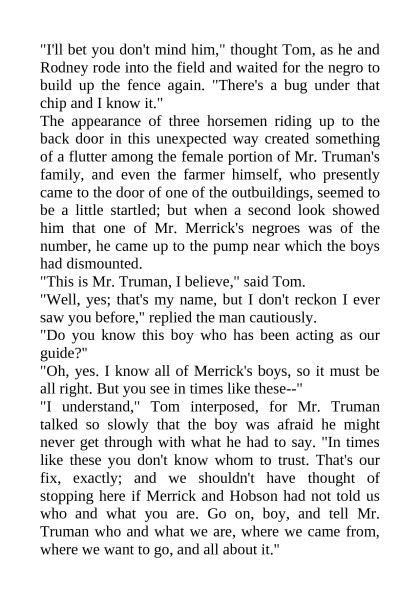 "I'll bet you don't mind him," thought Tom, as he and Rodney rode into the field and waited for the negro to build up the fence again. "There's a bug under that chip and I know it."

The appearance of three horsemen riding up to the back door in this unexpected way created something of a flutter among the female portion of Mr. Truman's family, and even the farmer himself, who presently came to the door of one of the outbuildings, seemed to be a little startled; but when a second look showed him that one of Mr. Merrick's negroes was of the number, he came up to the pump near which the boys had dismounted.

"This is Mr. Truman, I believe," said Tom.

"Well, yes; that's my name, but I don't reckon I ever saw you before," replied the man cautiously.

"Do you know this boy who has been acting as our guide?"

"Oh, yes. I know all of Merrick's boys, so it must be all right. But you see in times like these--"

"I understand," Tom interposed, for Mr. Truman talked so slowly that the boy was afraid he might never get through with what he had to say. "In times like these you don't know whom to trust. That's our fix, exactly; and we shouldn't have thought of stopping here if Merrick and Hobson had not told us who and what you are. Go on, boy, and tell Mr. Truman who and what we are, where we came from, where we want to go, and all about it."